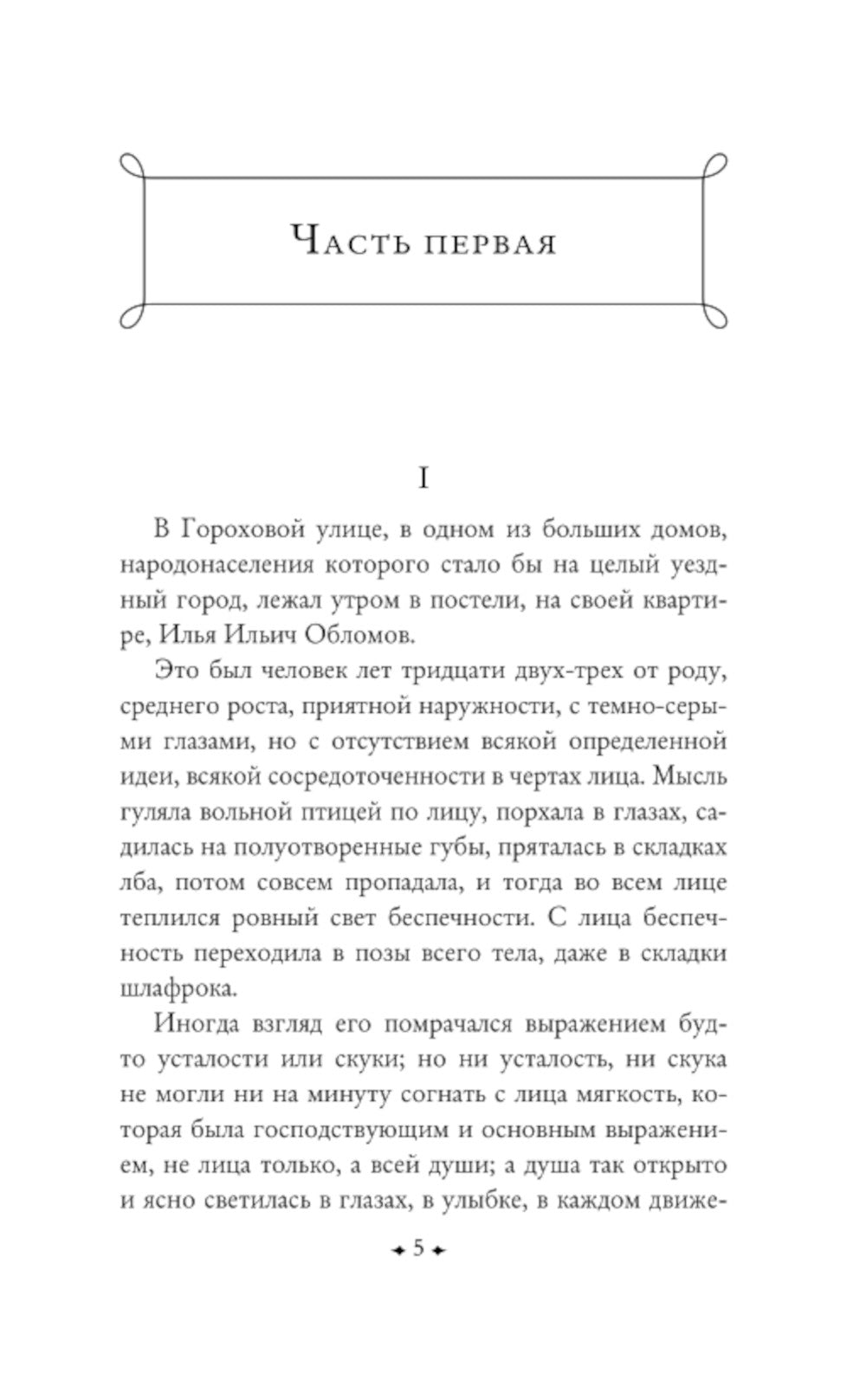 Часть первая

I

В Гороховой улице, в одном из больших домов, народонаселения которого стало бы на целый уездный город, лежал утром в постели, на своей квартире, Илья Ильич Обломов.

Это был человек лет тридцати двух-трех от роду, среднего роста, приятной наружности, с темно-серыми глазами, но с отсутствием всякой определенной идеи, всякой сосредоточенности в чертах лица. Мысль гуляла вольной птицей по лицу, порхала в глазах, садилась на полуотворенные губы, пряталась в складках лба, потом совсем пропадала, и тогда во всем лице теплился ровный свет беспечности. С лица беспечность переходила в позы всего тела, даже в складки шлафрока.

Иногда взгляд его помрачался выражением будто усталости или скуки; но ни усталость, ни скука не могли ни на минуту согнать с лица мягкость, которая была господствующим и основным выражением, не лица только, а всей души; а душа так открыто и ясно светилась в глазах, в улыбке, в каждом движе-

5